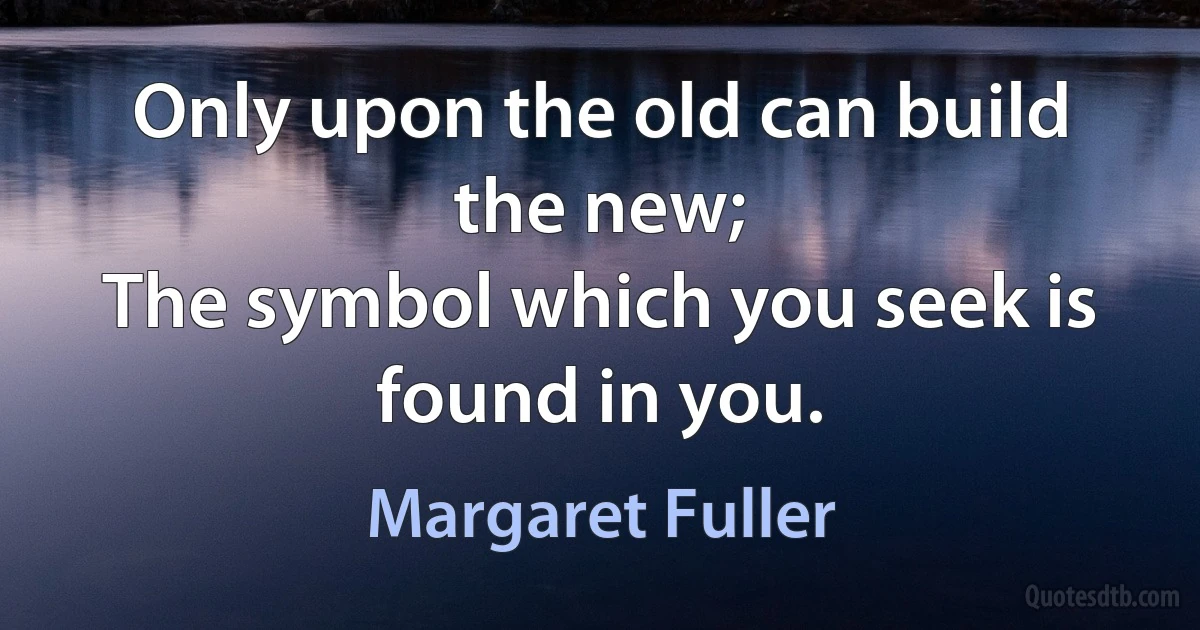 Only upon the old can build the new;
The symbol which you seek is found in you.

Margaret Fuller

Quotesdtb.com